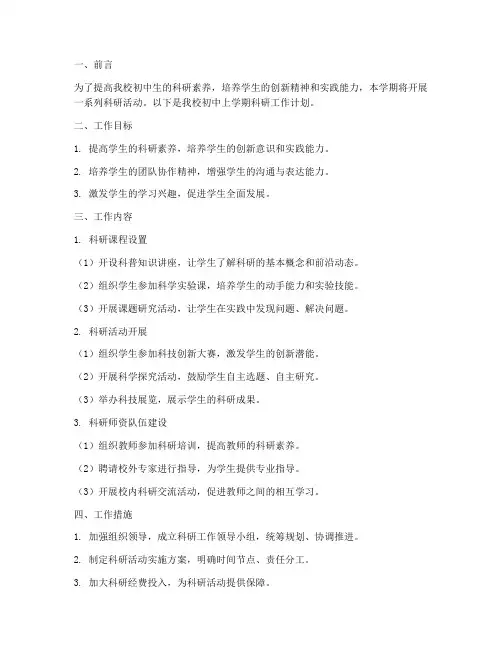 一、前言

为了提高我校初中生的科研素养，培养学生的创新精神和实践能力，本学期将开展一系列科研活动。以下是我校初中上学期科研工作计划。

二、工作目标

1. 提高学生的科研素养，培养学生的创新意识和实践能力。

2. 培养学生的团队协作精神，增强学生的沟通与表达能力。

3. 激发学生的学习兴趣，促进学生全面发展。

三、工作内容

1. 科研课程设置

（1）开设科普知识讲座，让学生了解科研的基本概念和前沿动态。

（2）组织学生参加科学实验课，培养学生的动手能力和实验技能。

（3）开展课题研究活动，让学生在实践中发现问题、解决问题。

2. 科研活动开展

（1）组织学生参加科技创新大赛，激发学生的创新潜能。

（2）开展科学探究活动，鼓励学生自主选题、自主研究。

（3）举办科技展览，展示学生的科研成果。

3. 科研师资队伍建设

（1）组织教师参加科研培训，提高教师的科研素养。

（2）聘请校外专家进行指导，为学生提供专业指导。

（3）开展校内科研交流活动，促进教师之间的相互学习。

四、工作措施

1. 加强组织领导，成立科研工作领导小组，统筹规划、协调推进。

2. 制定科研活动实施方案，明确时间节点、责任分工。

3. 加大科研经费投入，为科研活动提供保障。